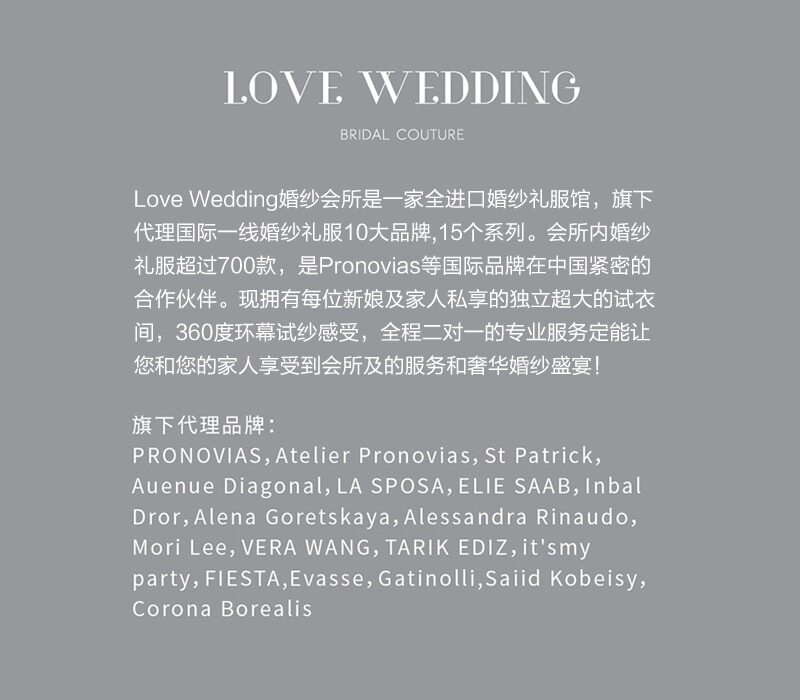 LOVE WEDDING

BRIDAL COUTURE

Love Wedding婚纱会所是一家全进口婚纱礼服馆，旗下代理国际一线婚纱礼服10大品牌,15个系列。会所内婚纱礼服超过700款，是Pronovias等国际品牌在中国紧密的合作伙伴。现拥有每位新娘及家人私享的独立超大的试衣间，360度环幕试纱感受，全程二对一的专业服务定能让您和您的家人享受到会所及的服务和奢华婚纱盛宴!

旗下代理品牌:
PRONOVIAS, Atelier Pronovias, St Patrick, Auenue Diagonal, LA SPOSA, ELIE SAAB, Inbal Dror, Alena Goretskaya, Alessandra Rinaudo, Mori Lee, VERA WANG, TARIK EDIZ, it'smy party, FIESTA,Evasse, Gatinolli,Saiid Kobeisy, Corona Borealis